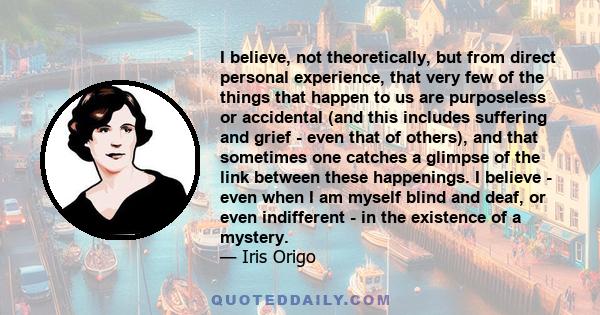 I believe, not theoretically, but from direct personal experience, that very few of the things that happen to us are purposeless or accidental (and this includes suffering and grief - even that of others), and that sometimes one catches a glimpse of the link between these happenings. I believe - even when I am myself blind and deaf, or even indifferent - in the existence of a mystery.
— Iris Origo

QUOTEDDAILY.COM